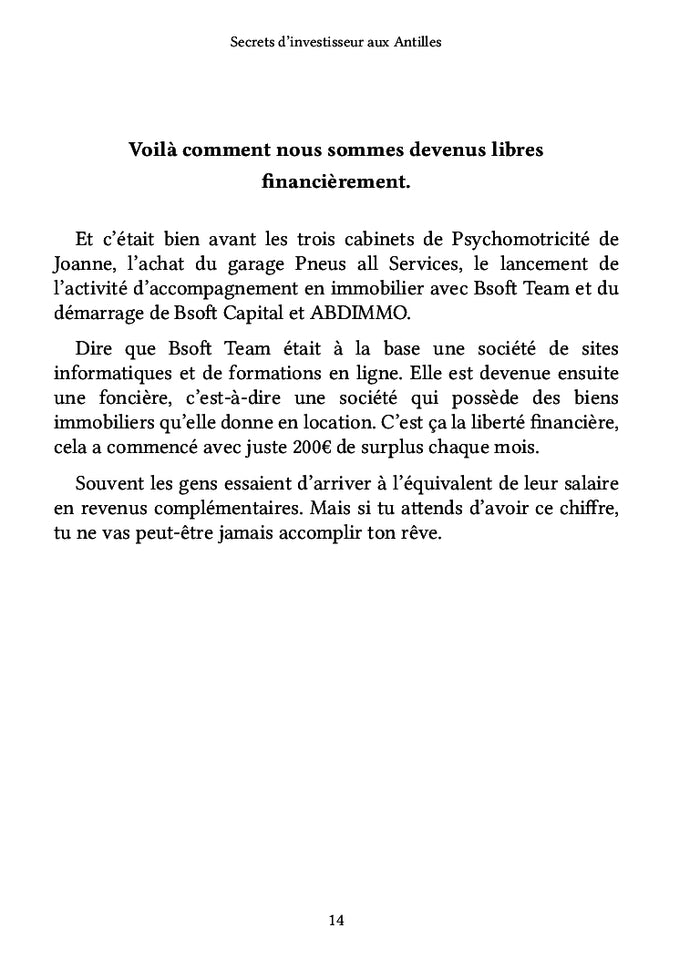 Secrets d'investisseur aux Antilles

Voilà comment nous sommes devenus libres financièrement.

Et c'était bien avant les trois cabinets de Psychomotricité de Joanne, l'achat du garage Pneus all Services, le lancement de l'activité d'accompagnement en immobilier avec Bsoft Team et du démarrage de Bsoft Capital et ABDIMMO.

Dire que Bsoft Team était à la base une société de sites informatiques et de formations en ligne. Elle est devenue ensuite une foncière, c'est-à-dire une société qui possède des biens immobiliers qu'elle donne en location. C'est ça la liberté financière, cela a commencé avec juste 200€ de surplus chaque mois.

Souvent les gens essaient d'arriver à l'équivalent de leur salaire en revenus complémentaires. Mais si tu attends d'avoir ce chiffre, tu ne vas peut-être jamais accomplir ton rêve.

14